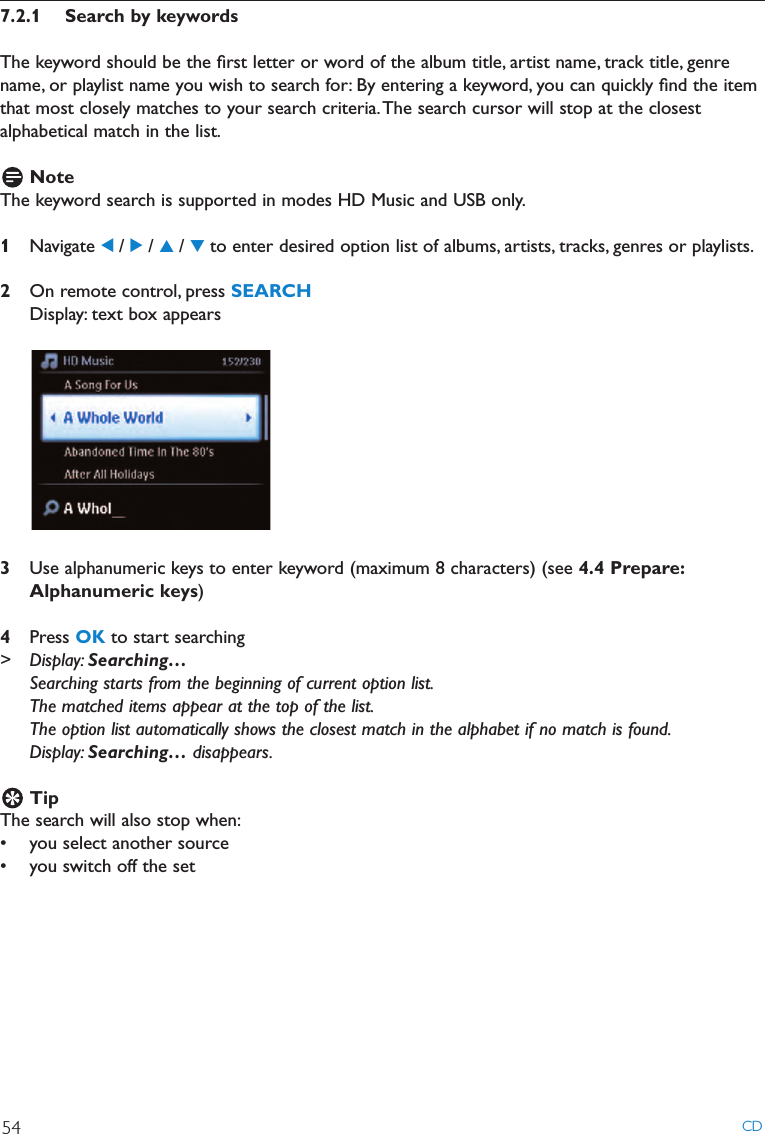 7.2.1 Search by keywords

The keyword should be the first letter or word of the album title, artist name, track title, genre name, or playlist name you wish to search for: By entering a keyword, you can quickly find the item that most closely matches to your search criteria. The search cursor will stop at the closest alphabetical match in the list.

Note
The keyword search is supported in modes HD Music and USB only.

1 Navigate ◀ / ▶ / ▲ / ▼ to enter desired option list of albums, artists, tracks, genres or playlists.

2 On remote control, press SEARCH
Display: text box appears

HD Music 152/230
A Song For Us
A Whole World
Abandoned Time In The 80's
After All Holidays
A Whol_

3 Use alphanumeric keys to enter keyword (maximum 8 characters) (see 4.4 Prepare: Alphanumeric keys)

4 Press OK to start searching
> Display: Searching…
Searching starts from the beginning of current option list.
The matched items appear at the top of the list.
The option list automatically shows the closest match in the alphabet if no match is found.
Display: Searching… disappears.

Tip
The search will also stop when:
• you select another source
• you switch off the set

54 CD